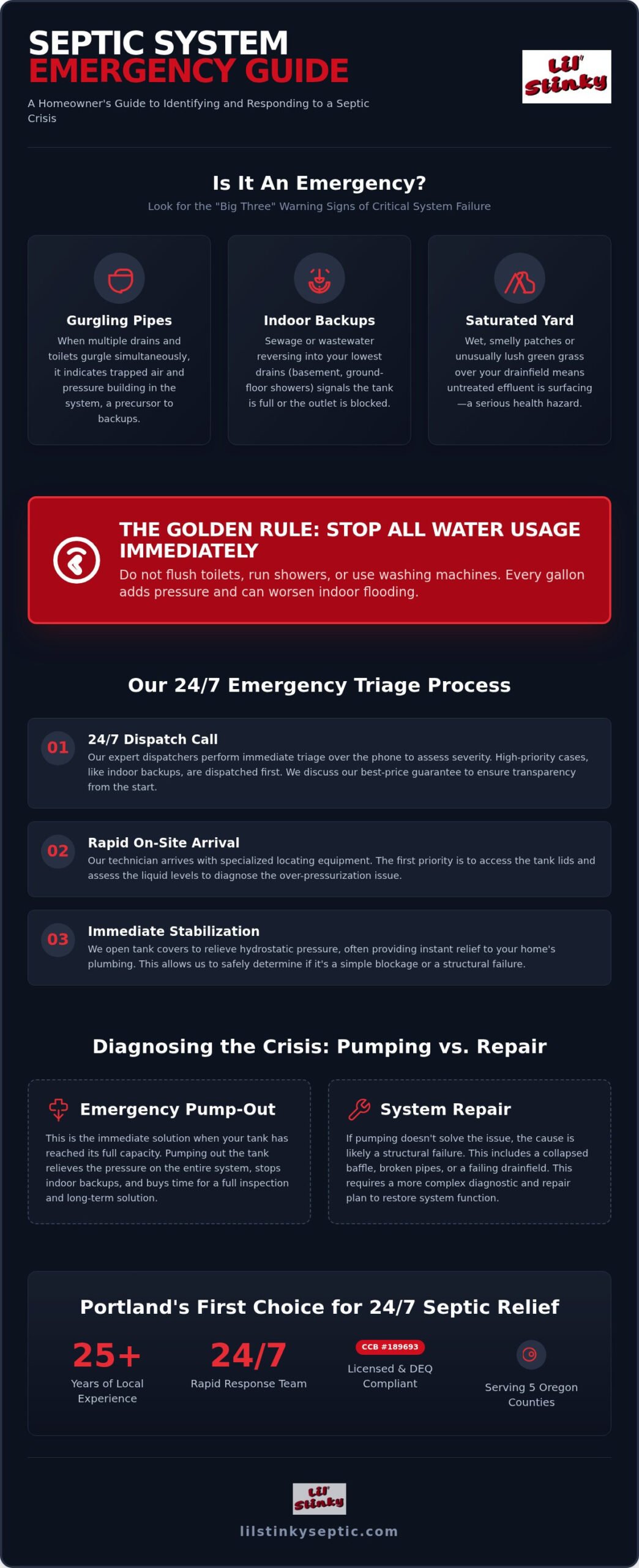 SEPTIC SYSTEM
EMERGENCY GUIDE

A Homeowner's Guide to Identifying and Responding to a Septic Crisis

Lil' Stinky

Is It An Emergency?

Look for the "Big Three" Warning Signs of Critical System Failure

Gurgling Pipes
When multiple drains and toilets gurgle simultaneously, it indicates trapped air and pressure building in the system, a precursor to backups.

Indoor Backups
Sewage or wastewater reversing into your lowest drains (basement, ground-floor showers) signals the tank is full or the outlet is blocked.

Saturated Yard
Wet, smelly patches or unusually lush green grass over your drainfield means untreated effluent is surfacing—a serious health hazard.

THE GOLDEN RULE: STOP ALL WATER USAGE IMMEDIATELY
Do not flush toilets, run showers, or use washing machines. Every gallon adds pressure and can worsen indoor flooding.

Our 24/7 Emergency Triage Process

01 24/7 Dispatch Call
Our expert dispatchers perform immediate triage over the phone to assess severity. High-priority cases, like indoor backups, are dispatched first. We discuss our best-price guarantee to ensure transparency from the start.

02 Rapid On-Site Arrival
Our technician arrives with specialized locating equipment. The first priority is to access the tank lids and assess the liquid levels to diagnose the over-pressurization issue.

03 Immediate Stabilization
We open tank covers to relieve hydrostatic pressure, often providing instant relief to your home's plumbing. This allows us to safely determine if it's a simple blockage or a structural failure.

Diagnosing the Crisis: Pumping vs. Repair

Emergency Pump-Out
This is the immediate solution when your tank has reached its full capacity. Pumping out the tank relieves the pressure on the entire system, stops indoor backups, and buys time for a full inspection and long-term solution.

System Repair
If pumping doesn't solve the issue, the cause is likely a structural failure. This includes a collapsed baffle, broken pipes, or a failing drainfield. This requires a more complex diagnostic and repair plan to restore system function.

Portland's First Choice for 24/7 Septic Relief

25+
Years of Local Experience

24/7
Rapid Response Team

CCB #189693
Licensed & DEQ Compliant

Serving 5 Oregon Counties

Lil' Stinky
lilstinkyseptic.com